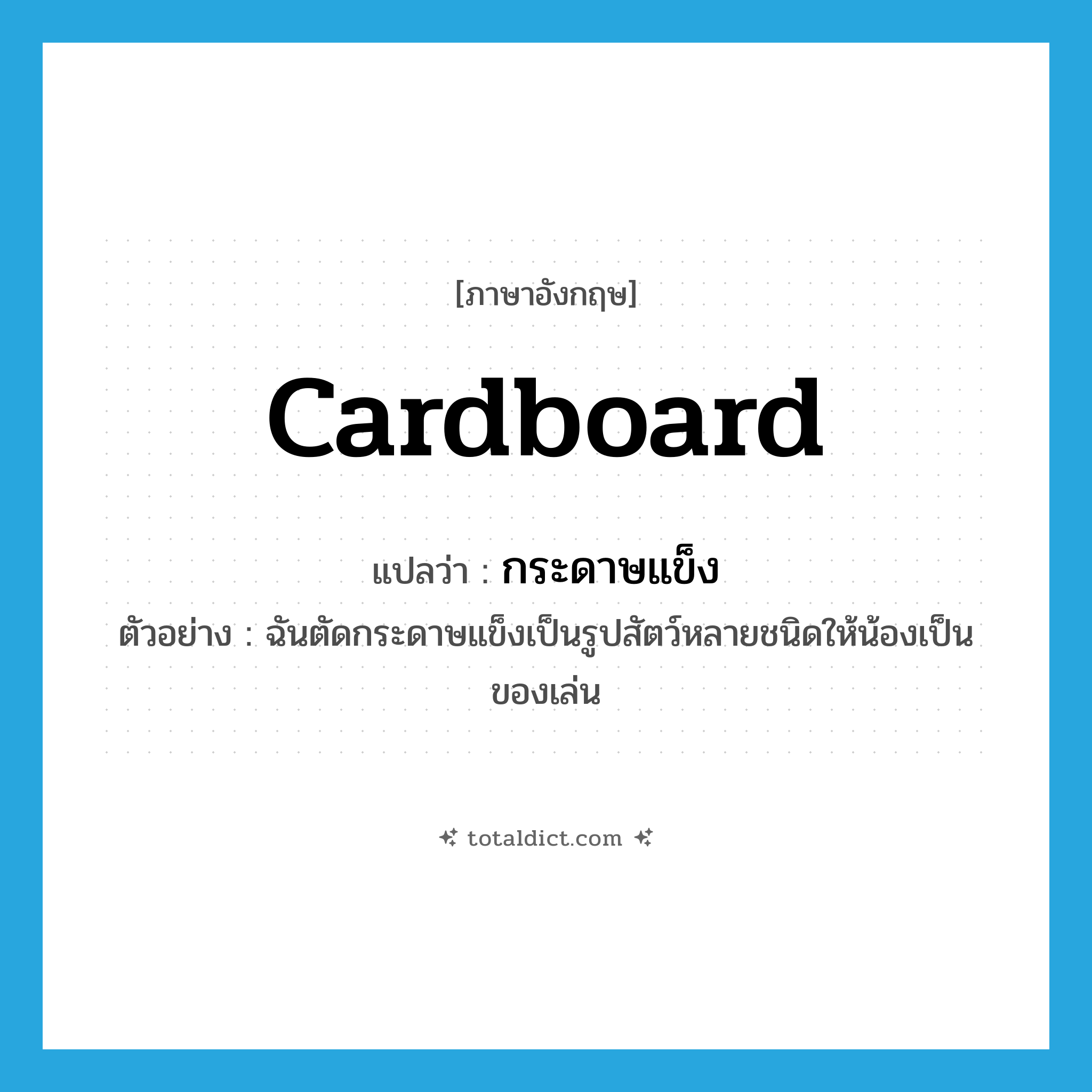 [ภาษาอังกฤษ]

cardboard

แปลว่า : กระดาษแข็ง

ตัวอย่าง : ฉันตัดกระดาษแข็งเป็นรูปสัตว์หลายชนิดให้น้องเป็นของเล่น

totaldict.com